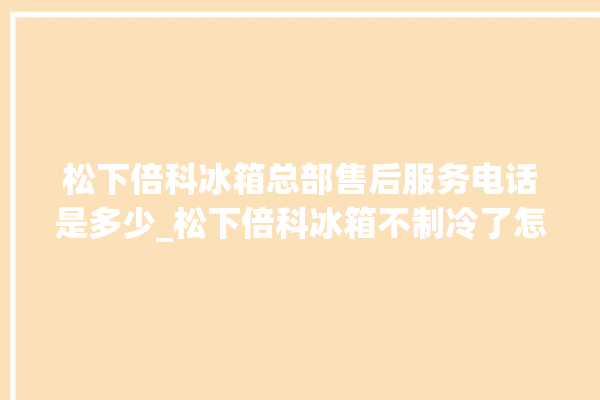 松下倍科冰箱总部售后服务电话是多少_松下倍科冰箱不制冷了怎